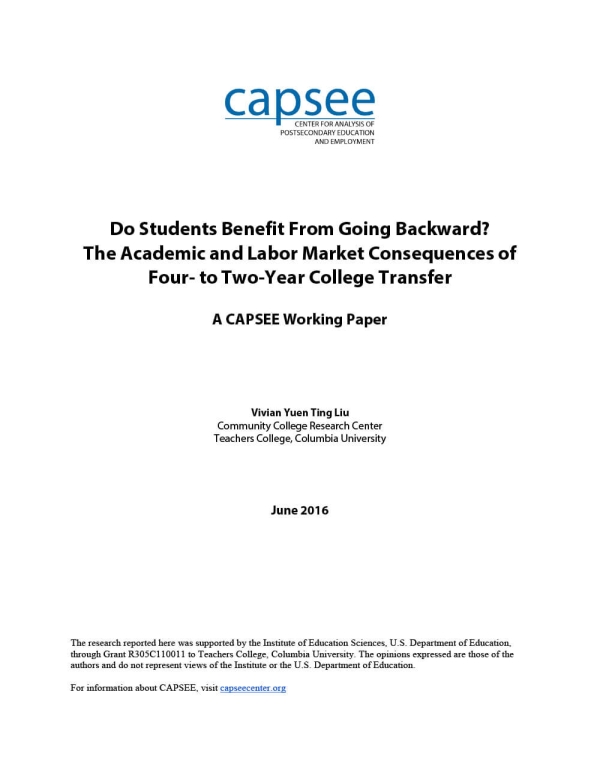 capsee
CENTER FOR ANALYSIS OF POSTSECONDARY EDUCATION AND EMPLOYMENT

Do Students Benefit From Going Backward? The Academic and Labor Market Consequences of Four- to Two-Year College Transfer

A CAPSEE Working Paper

Vivian Yuen Ting Liu
Community College Research Center
Teachers College, Columbia University

June 2016

The research reported here was supported by the Institute of Education Sciences, U.S. Department of Education, through Grant R305C110011 to Teachers College, Columbia University. The opinions expressed are those of the authors and do not represent views of the Institute or the U.S. Department of Education.

For information about CAPSEE, visit capseecenter.org